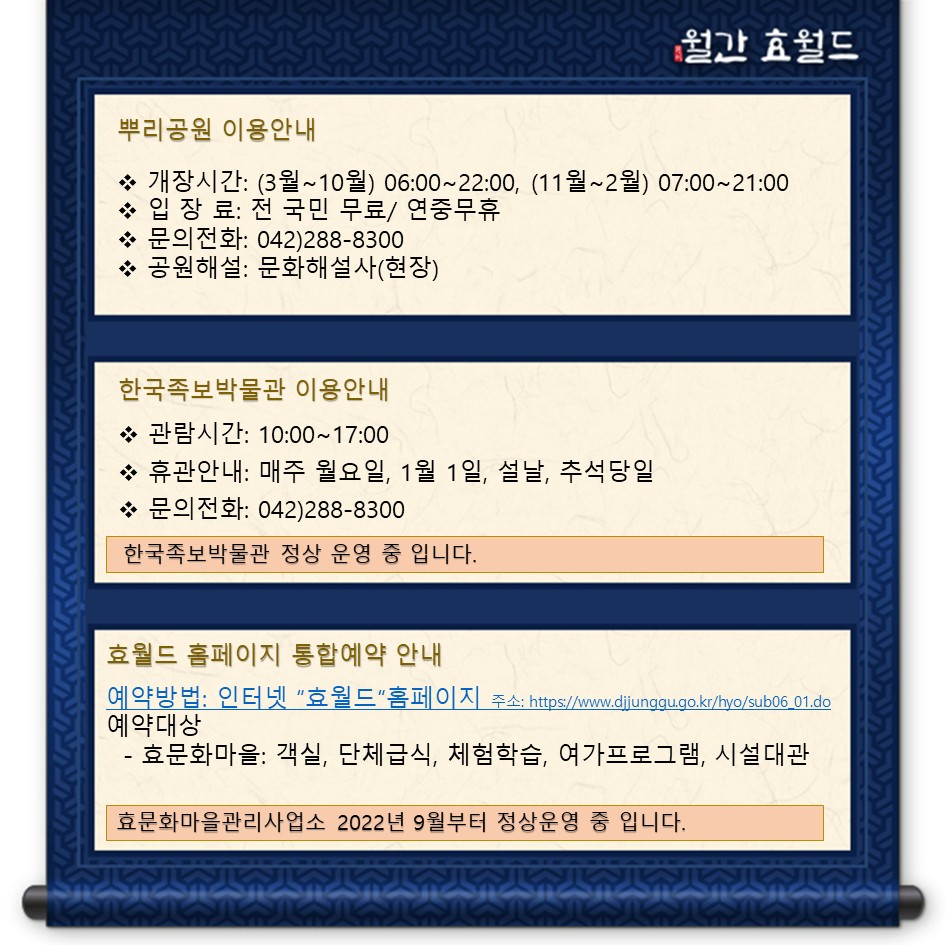 월간 효월드

뿌리공원 이용안내

❖ 개장시간: (3월~10월) 06:00~22:00, (11월~2월) 07:00~21:00
❖ 입 장 료: 전 국민 무료/ 연중무휴
❖ 문의전화: 042)288-8300
❖ 공원해설: 문화해설사(현장)

한국족보박물관 이용안내

❖ 관람시간: 10:00~17:00
❖ 휴관안내: 매주 월요일, 1월 1일, 설날, 추석당일
❖ 문의전화: 042)288-8300

한국족보박물관 정상 운영 중 입니다.

효월드 홈페이지 통합예약 안내

예약방법: 인터넷 "효월드"홈페이지 주소: https://www.djjunggu.go.kr/hyo/sub06_01.do
예약대상
- 효문화마을: 객실, 단체급식, 체험학습, 여가프로그램, 시설대관

효문화마을관리사업소 2022년 9월부터 정상운영 중 입니다.